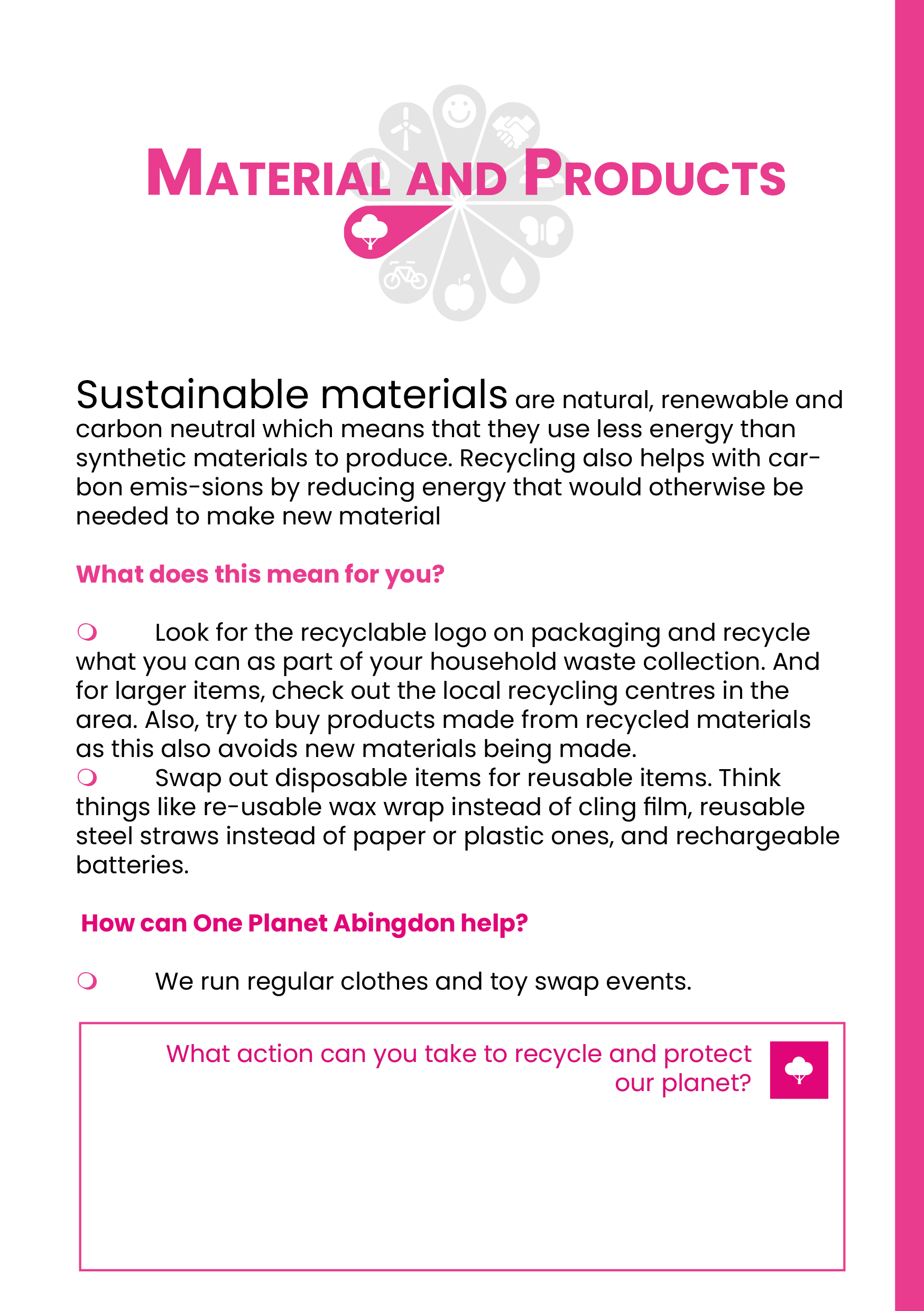 MATERIAL AND PRODUCTS

Sustainable materials are natural, renewable and carbon neutral which means that they use less energy than synthetic materials to produce. Recycling also helps with carbon emis-sions by reducing energy that would otherwise be needed to make new material

What does this mean for you?

❍ Look for the recyclable logo on packaging and recycle what you can as part of your household waste collection. And for larger items, check out the local recycling centres in the area. Also, try to buy products made from recycled materials as this also avoids new materials being made.
❍ Swap out disposable items for reusable items. Think things like re-usable wax wrap instead of cling film, reusable steel straws instead of paper or plastic ones, and rechargeable batteries.

How can One Planet Abingdon help?

❍ We run regular clothes and toy swap events.

What action can you take to recycle and protect our planet?